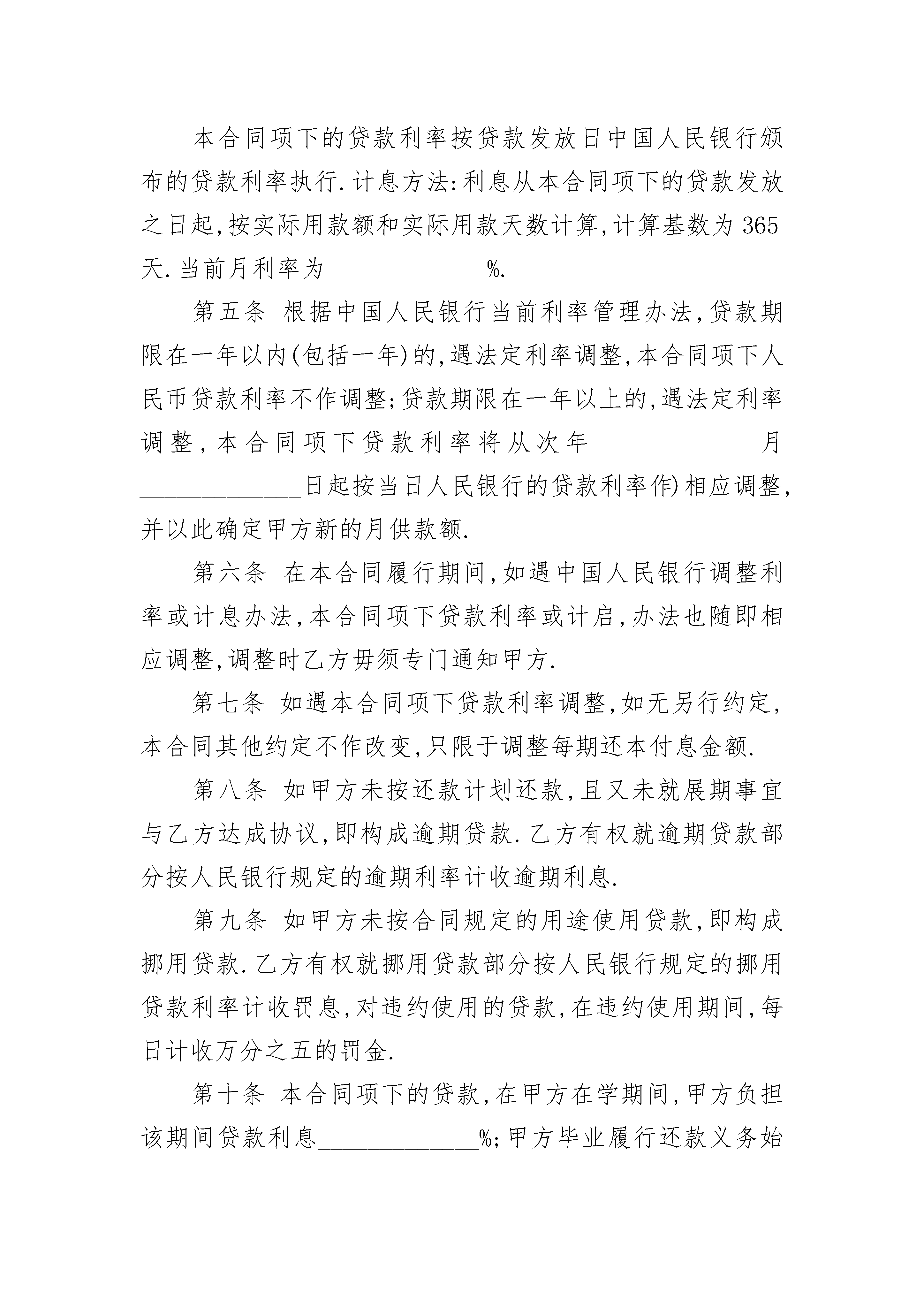 本合同项下的贷款利率按贷款发放日中国人民银行颁布的贷款利率执行.计息方法:利息从本合同项下的贷款发放之日起,按实际用款额和实际用款天数计算,计算基数为365天.当前月利率为____________%.

第五条 根据中国人民银行当前利率管理办法,贷款期限在一年以内(包括一年)的,遇法定利率调整,本合同项下人民币贷款利率不作调整;贷款期限在一年以上的,遇法定利率调整,本合同项下贷款利率将从次年____________月____________日起按当日人民银行的贷款利率作)相应调整,并以此确定甲方新的月供款额.

第六条 在本合同履行期间,如遇中国人民银行调整利率或计息办法,本合同项下贷款利率或计启,办法也随即相应调整,调整时乙方毋须专门通知甲方.

第七条 如遇本合同项下贷款利率调整,如无另行约定,本合同其他约定不作改变,只限于调整每期还本付息金额.

第八条 如甲方未按还款计划还款,且又未就展期事宜与乙方达成协议,即构成逾期贷款.乙方有权就逾期贷款部分按人民银行规定的逾期利率计收逾期利息.

第九条 如甲方未按合同规定的用途使用贷款,即构成挪用贷款.乙方有权就挪用贷款部分按人民银行规定的挪用贷款利率计收罚息,对违约使用的贷款,在违约使用期间,每日计收万分之五的罚金.

第十条 本合同项下的贷款,在甲方在学期间,甲方负担该期间贷款利息____________%;甲方毕业履行还款义务始